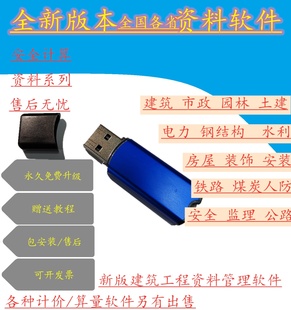 全新版本全国各省资料软件

安全计算

资料系列

售后无忧

建筑 市政 园林 土建

电力 钢结构 水利

房屋 装饰 安装

铁路 煤炭人防

安全 监理 公路

永久免费升级

赠送教程

包安装/售后

可开发票

新版建筑工程资料管理软件

各种计价/算量软件另有出售